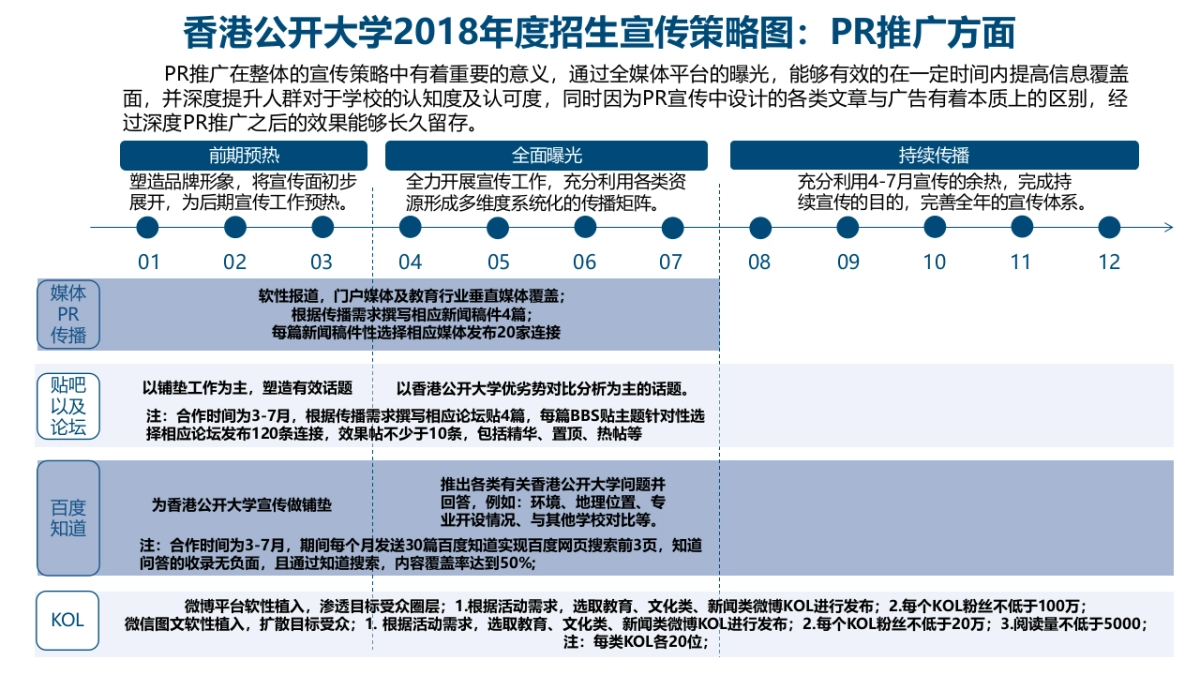 香港公开大学2018年度招生宣传策略图：PR推广方面

PR推广在整体的宣传策略中有着重要的意义，通过全媒体平台的曝光，能够有效的在一定时间内提高信息覆盖面，并深度提升人群对于学校的认知度及认可度，同时因为PR宣传中设计的各类文章与广告有着本质上的区别，经过深度PR推广之后的效果能够长久留存。

前期预热
塑造品牌形象，将宣传面初步展开，为后期宣传工作预热。

全面曝光
全力开展宣传工作，充分利用各类资源形成多维度系统化的传播矩阵。

持续传播
充分利用4-7月宣传的余热，完成持续宣传的目的，完善全年的宣传体系。

01 02 03 04 05 06 07 08 09 10 11 12

媒体PR传播
软性报道，门户媒体及教育行业垂直媒体覆盖；
根据传播需求撰写相应新闻稿件4篇；
每篇新闻稿件性选择相应媒体发布20家连接

贴吧以及论坛
以铺垫工作为主，塑造有效话题
以香港公开大学优劣势对比分析为主的话题。
注：合作时间为3-7月，根据传播需求撰写相应论坛贴4篇，每篇BBS贴主题针对性选择相应论坛发布120条连接，效果帖不少于10条，包括精华、置顶、热帖等

百度知道
为香港公开大学宣传做铺垫
推出各类有关香港公开大学问题并回答，例如：环境、地理位置、专业开设情况、与其他学校对比等。
注：合作时间为3-7月，期间每个月发送30篇百度知道实现百度网页搜索前3页，知道问答的收录无负面，且通过知道搜索，内容覆盖率达到50%;

KOL
微博平台软性植入，渗透目标受众圈层；1.根据活动需求，选取教育、文化类、新闻类微博KOL进行发布；2.每个KOL粉丝不低于100万；
微信图文软性植入，扩散目标受众；1. 根据活动需求，选取教育、文化类、新闻类微博KOL进行发布；2.每个KOL粉丝不低于20万；3.阅读量不低于5000；
注：每类KOL各20位；